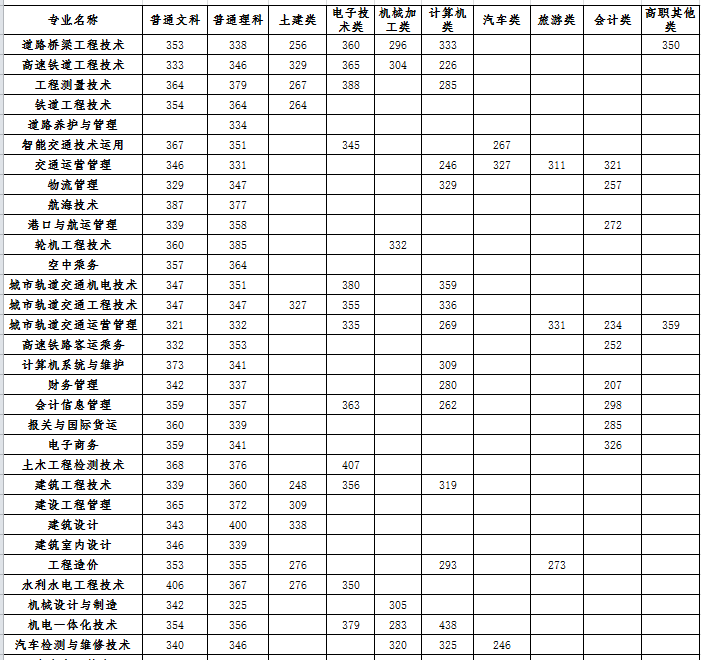 | 专业名称 | 普通文科 | 普通理科 | 土建类 | 电子技术类 | 机械加工类 | 计算机类 | 汽车类 | 旅游类 | 会计类 | 高职其他类 |
|---|---|---|---|---|---|---|---|---|---|---|
| 道路桥梁工程技术 | 353 | 338 | 256 | 360 | 296 | 333 | | | | 350 |
| 高速铁道工程技术 | 333 | 346 | 329 | 365 | 304 | 226 | | | | |
| 工程测量技术 | 364 | 379 | 267 | 388 | | 285 | | | | |
| 铁道工程技术 | 354 | 364 | 264 | | | | | | | |
| 道路养护与管理 | | 334 | | | | | | | | |
| 智能交通技术运用 | 367 | 351 | | 345 | | | 267 | | | |
| 交通运营管理 | 346 | 331 | | | | 246 | 327 | 311 | 321 | |
| 物流管理 | 329 | 347 | | | | 329 | | | 257 | |
| 航海技术 | 387 | 377 | | | | | | | | |
| 港口与航运管理 | 339 | 358 | | | | | | | 272 | |
| 轮机工程技术 | 360 | 385 | | | 332 | | | | | |
| 空中乘务 | 357 | 364 | | | | | | | | |
| 城市轨道交通机电技术 | 347 | 351 | | 380 | | 359 | | | | |
| 城市轨道交通工程技术 | 347 | 347 | 327 | 355 | | 336 | | | | |
| 城市轨道交通运营管理 | 321 | 332 | | 335 | | 269 | | 331 | 234 | 359 |
| 高速铁路客运乘务 | 332 | 353 | | | | | | | 252 | |
| 计算机系统与维护 | 373 | 341 | | | | 309 | | | | |
| 财务管理 | 342 | 337 | | | | 280 | | | 207 | |
| 会计信息管理 | 359 | 357 | | 363 | | 262 | | | 298 | |
| 报关与国际货运 | 360 | 339 | | | | | | | 285 | |
| 电子商务 | 359 | 341 | | | | | | | 326 | |
| 土木工程检测技术 | 368 | 376 | | 407 | | | | | | |
| 建筑工程技术 | 339 | 360 | 248 | 356 | | 319 | | | | |
| 建设工程管理 | 365 | 372 | 309 | | | | | | | |
| 建筑设计 | 343 | 400 | 338 | | | | | | | |
| 建筑室内设计 | 346 | 339 | | | | | | | | |
| 工程造价 | 353 | 355 | 276 | | | 293 | | 273 | | |
| 水利水电工程技术 | 406 | 367 | 276 | 350 | | | | | | |
| 机械设计与制造 | 342 | 325 | | | 305 | | | | | |
| 机电一体化技术 | 354 | 356 | | 379 | 283 | 438 | | | | |
| 汽车检测与维修技术 | 340 | 346 | | | 320 | 325 | 246 | | | |